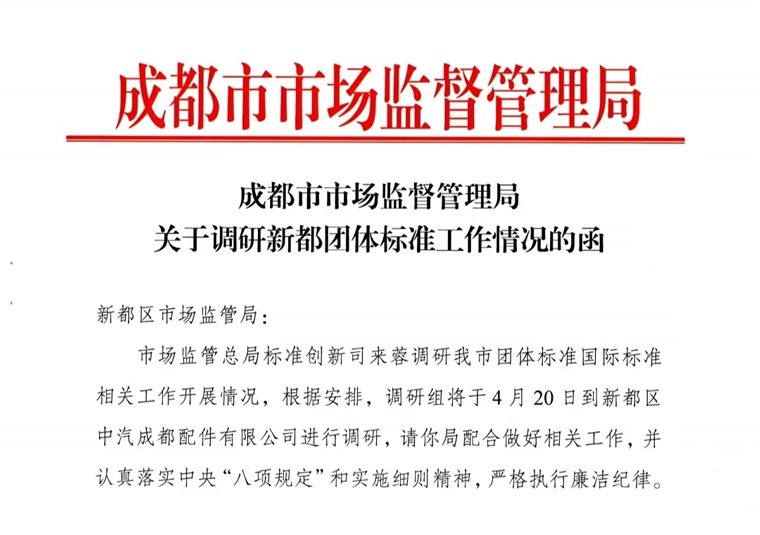 成都市市场监督管理局

成都市市场监督管理局
关于调研新都团体标准工作情况的函

新都区市场监管局：

市场监管总局标准创新司来蓉调研我市团体标准国际标准相关工作开展情况，根据安排，调研组将于4月20日到新都区中汽成都配件有限公司进行调研，请你局配合做好相关工作，并认真落实中央“八项规定”和实施细则精神，严格执行廉洁纪律。